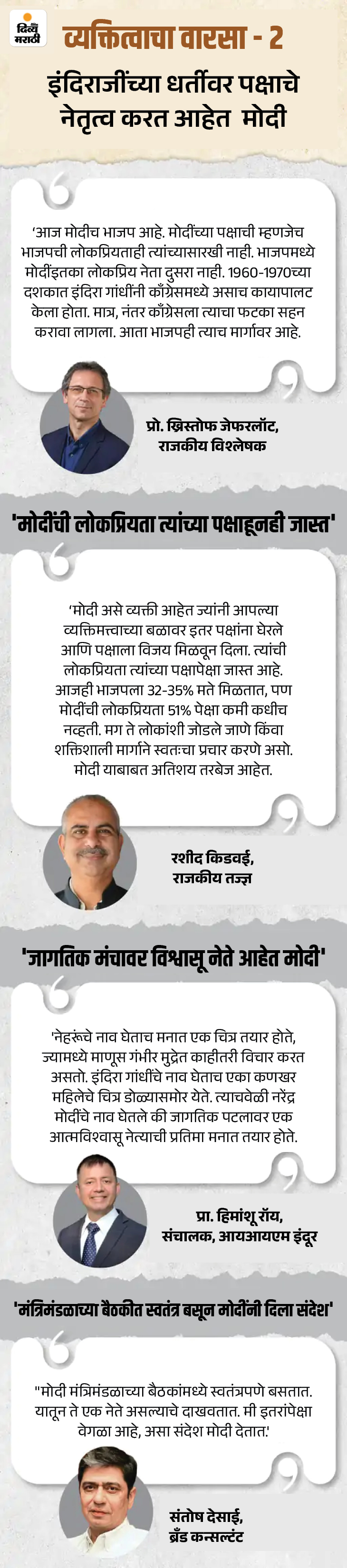 दिव्य मराठी

व्यक्तित्वाचा वारसा - 2

इंदिराजींच्या धर्तीवर पक्षाचे नेतृत्व करत आहेत मोदी

'आज मोदीच भाजप आहे. मोदींच्या पक्षाची म्हणजेच भाजपची लोकप्रियताही त्यांच्यासारखी नाही. भाजपमध्ये मोदींइतका लोकप्रिय नेता दुसरा नाही. 1960-1970च्या दशकात इंदिरा गांधींनी काँग्रेसमध्ये असाच कायापालट केला होता. मात्र, नंतर काँग्रेसला त्याचा फटका सहन करावा लागला. आता भाजपही त्याच मार्गावर आहे.

प्रो. ख्रिस्तोफ जेफरलॉट, राजकीय विश्लेषक

'मोदींची लोकप्रियता त्यांच्या पक्षाहूनही जास्त'

'मोदी असे व्यक्ती आहेत ज्यांनी आपल्या व्यक्तिमत्त्वाच्या बळावर इतर पक्षांना घेरले आणि पक्षाला विजय मिळवून दिला. त्यांची लोकप्रियता त्यांच्या पक्षापेक्षा जास्त आहे. आजही भाजपला 32-35% मते मिळतात, पण मोदींची लोकप्रियता 51% पेक्षा कमी कधीच नव्हती. मग ते लोकांशी जोडले जाणे किंवा शक्तिशाली मार्गाने स्वतःचा प्रचार करणे असो. मोदी याबाबत अतिशय तरबेज आहेत.

रशीद किडवई, राजकीय तज्ज्ञ

'जागतिक मंचावर विश्वासू नेते आहेत मोदी'

'नेहरूंचे नाव घेताच मनात एक चित्र तयार होते, ज्यामध्ये माणूस गंभीर मुद्रेत काहीतरी विचार करत असतो. इंदिरा गांधींचे नाव घेताच एका कणखर महिलेचे चित्र डोळ्यासमोर येते. त्याचवेळी नरेंद्र मोदींचे नाव घेतले की जागतिक पटलावर एक आत्मविश्वासू नेत्याची प्रतिमा मनात तयार होते.

प्रा. हिमांशू रॉय, संचालक, आयआयएम इंदूर

'मंत्रिमंडळाच्या बैठकीत स्वतंत्र बसून मोदींनी दिला संदेश'

"मोदी मंत्रिमंडळाच्या बैठकांमध्ये स्वतंत्रपणे बसतात. यातून ते एक नेते असल्याचे दाखवतात. मी इतरांपेक्षा वेगळा आहे, असा संदेश मोदी देतात.'

संतोष देसाई, ब्रँड कन्सल्टंट